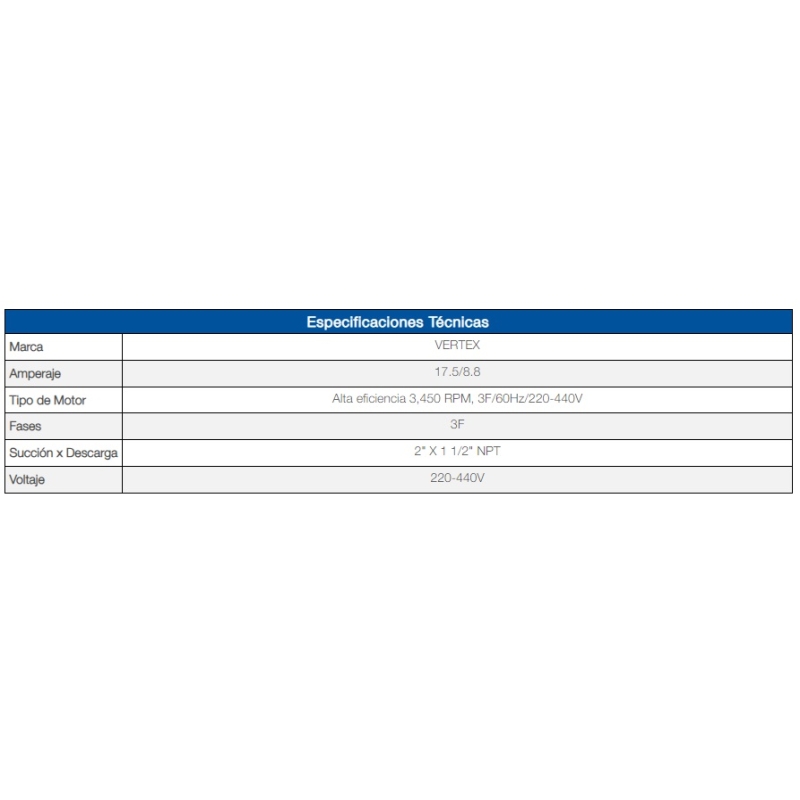 | Especificaciones Técnicas | |
|---|---|
| Marca | VERTEX |
| Amperaje | 17.5/8.8 |
| Tipo de Motor | Alta eficiencia 3,450 RPM, 3F/60Hz/220-440V |
| Fases | 3F |
| Succión x Descarga | 2" X 1 1/2" NPT |
| Voltaje | 220-440V |